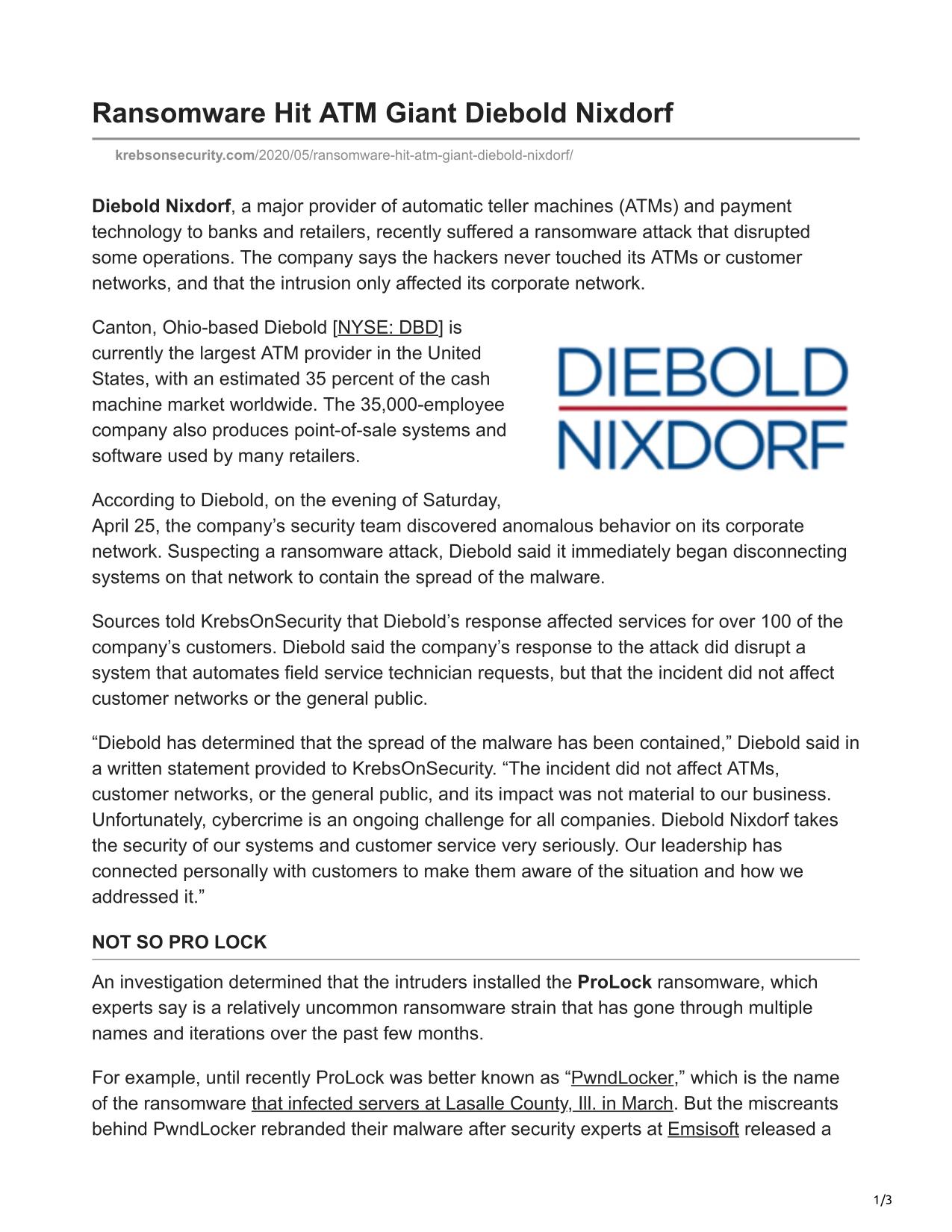 Ransomware Hit ATM Giant Diebold Nixdorf

krebsonsecurity.com/2020/05/ransomware-hit-atm-giant-diebold-nixdorf/

Diebold Nixdorf, a major provider of automatic teller machines (ATMs) and payment technology to banks and retailers, recently suffered a ransomware attack that disrupted some operations. The company says the hackers never touched its ATMs or customer networks, and that the intrusion only affected its corporate network.

Canton, Ohio-based Diebold [NYSE: DBD] is currently the largest ATM provider in the United States, with an estimated 35 percent of the cash machine market worldwide. The 35,000-employee company also produces point-of-sale systems and software used by many retailers.

DIEBOLD NIXDORF

According to Diebold, on the evening of Saturday, April 25, the company's security team discovered anomalous behavior on its corporate network. Suspecting a ransomware attack, Diebold said it immediately began disconnecting systems on that network to contain the spread of the malware.

Sources told KrebsOnSecurity that Diebold's response affected services for over 100 of the company's customers. Diebold said the company's response to the attack did disrupt a system that automates field service technician requests, but that the incident did not affect customer networks or the general public.

"Diebold has determined that the spread of the malware has been contained," Diebold said in a written statement provided to KrebsOnSecurity. "The incident did not affect ATMs, customer networks, or the general public, and its impact was not material to our business. Unfortunately, cybercrime is an ongoing challenge for all companies. Diebold Nixdorf takes the security of our systems and customer service very seriously. Our leadership has connected personally with customers to make them aware of the situation and how we addressed it."

NOT SO PRO LOCK

An investigation determined that the intruders installed the ProLock ransomware, which experts say is a relatively uncommon ransomware strain that has gone through multiple names and iterations over the past few months.

For example, until recently ProLock was better known as "PwndLocker," which is the name of the ransomware that infected servers at Lasalle County, Ill. in March. But the miscreants behind PwndLocker rebranded their malware after security experts at Emsisoft released a

1/3